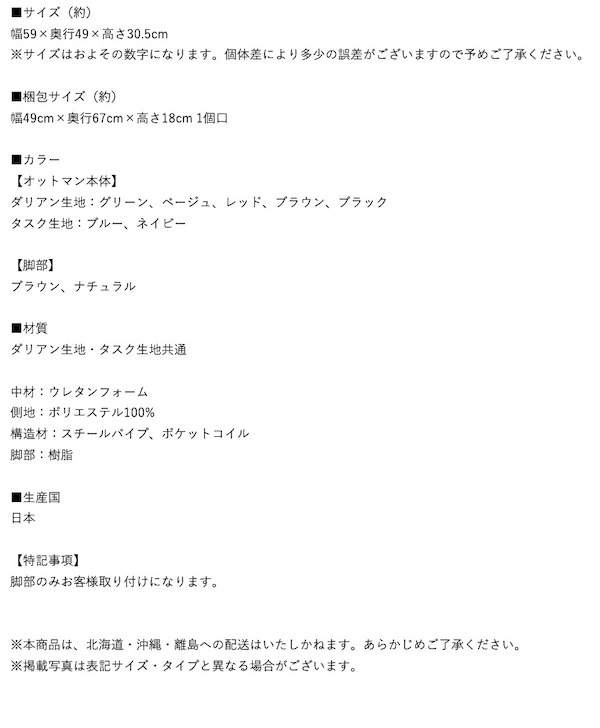 ■サイズ（約）
幅59×奥行49×高さ30.5cm
※サイズはおよその数字になります。個体差により多少の誤差がございますので予めご了承ください。

■梱包サイズ（約）
幅49cm×奥行67cm×高さ18cm 1個口

■カラー
【オットマン本体】
ダリアン生地：グリーン、ベージュ、レッド、ブラウン、ブラック
タスク生地：ブルー、ネイビー

【脚部】
ブラウン、ナチュラル

■材質
ダリアン生地・タスク生地共通

中材：ウレタンフォーム
側地：ポリエステル100%
構造材：スチールパイプ、ポケットコイル
脚部：樹脂

■生産国
日本

【特記事項】
脚部のみお客様取り付けになります。

※本商品は、北海道・沖縄・離島への配送はいたしかねます。あらかじめご了承ください。
※掲載写真は表記サイズ・タイプと異なる場合がございます。